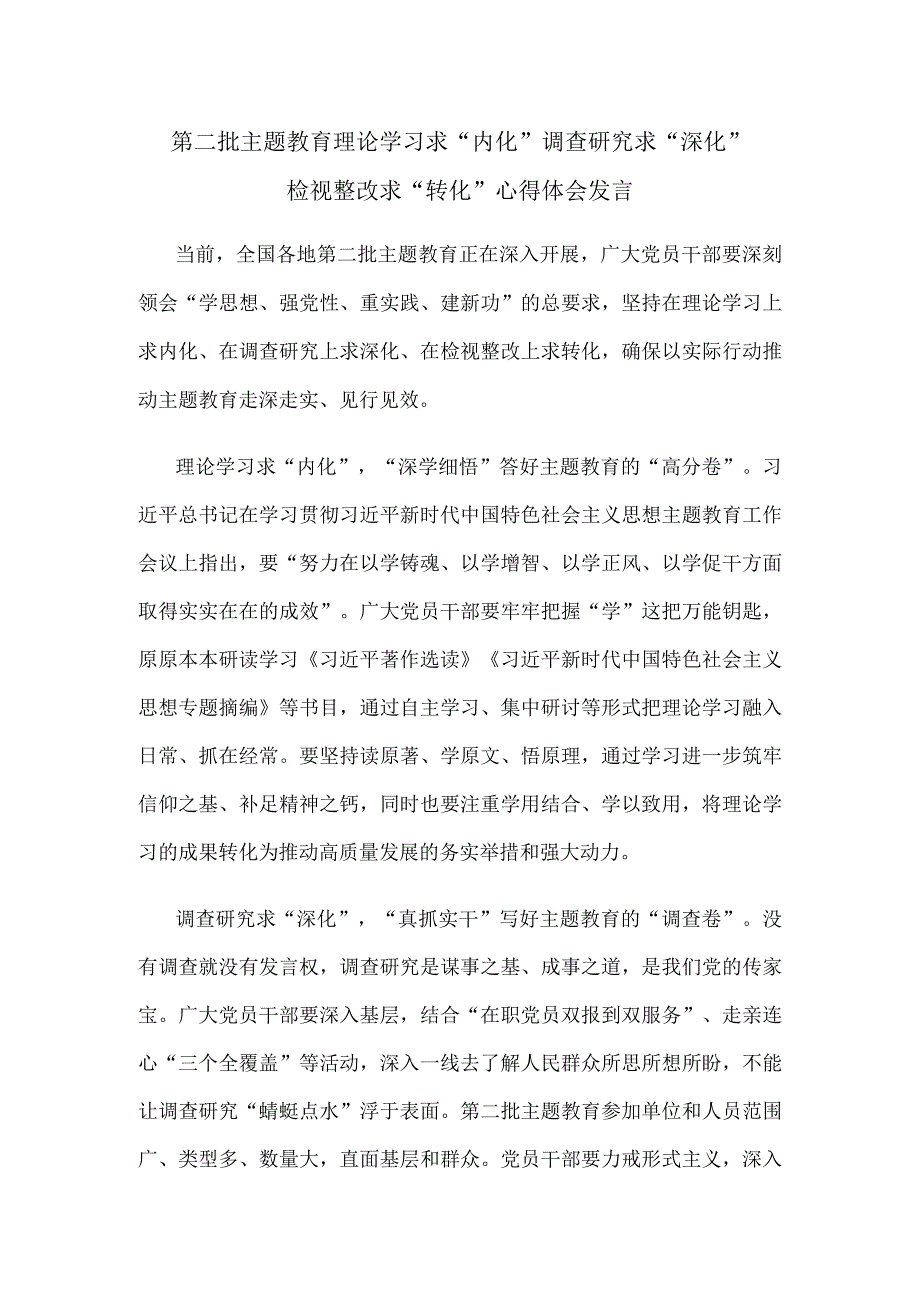 第二批主题教育理论学习求“内化”调查研究求“深化”检视整改求“转化”心得体会发言

当前，全国各地第二批主题教育正在深入开展，广大党员干部要深刻领会“学思想、强党性、重实践、建新功”的总要求，坚持在理论学习上求内化、在调查研究上求深化、在检视整改上求转化，确保以实际行动推动主题教育走深走实、见行见效。

理论学习求“内化”，“深学细悟”答好主题教育的“高分卷”。习近平总书记在学习贯彻习近平新时代中国特色社会主义思想主题教育工作会议上指出，要“努力在以学铸魂、以学增智、以学正风、以学促干方面取得实实在在的成效”。广大党员干部要牢牢把握“学”这把万能钥匙，原原本本研读学习《习近平著作选读》《习近平新时代中国特色社会主义思想专题摘编》等书目，通过自主学习、集中研讨等形式把理论学习融入日常、抓在经常。要坚持读原著、学原文、悟原理，通过学习进一步筑牢信仰之基、补足精神之钙，同时也要注重学用结合、学以致用，将理论学习的成果转化为推动高质量发展的务实举措和强大动力。

调查研究求“深化”，“真抓实干”写好主题教育的“调查卷”。没有调查就没有发言权，调查研究是谋事之基、成事之道，是我们党的传家宝。广大党员干部要深入基层，结合“在职党员双报到双服务”、走亲连心“三个全覆盖”等活动，深入一线去了解人民群众所思所想所盼，不能让调查研究“蜻蜓点水”浮于表面。第二批主题教育参加单位和人员范围广、类型多、数量大，直面基层和群众。党员干部要力戒形式主义，深入